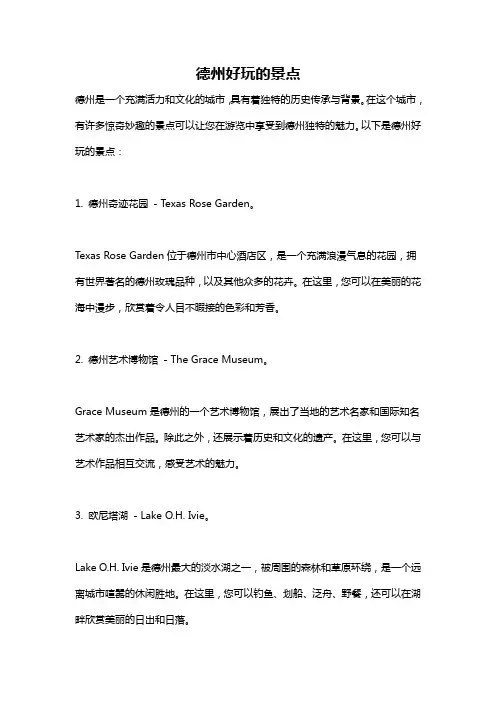 德州好玩的景点

德州是一个充满活力和文化的城市,具有着独特的历史传承与背景。在这个城市,有许多惊奇妙趣的景点可以让您在游览中享受到德州独特的魅力。以下是德州好玩的景点:

1. 德州奇迹花园 - Texas Rose Garden。

Texas Rose Garden 位于德州市中心酒店区,是一个充满浪漫气息的花园,拥有世界著名的德州玫瑰品种,以及其他众多的花卉。在这里,您可以在美丽的花海中漫步,欣赏着令人目不暇接的色彩和芳香。

2. 德州艺术博物馆 - The Grace Museum。

Grace Museum 是德州的一个艺术博物馆,展出了当地的艺术名家和国际知名艺术家的杰出作品。除此之外,还展示着历史和文化的遗产。在这里,您可以与艺术作品相互交流,感受艺术的魅力。

3. 欧尼塔湖 - Lake O.H. Ivie。

Lake O.H. Ivie 是德州最大的淡水湖之一,被周围的森林和草原环绕,是一个远离城市喧嚣的休闲胜地。在这里,您可以钓鱼、划船、泛舟、野餐,还可以在湖畔欣赏美丽的日出和日落。